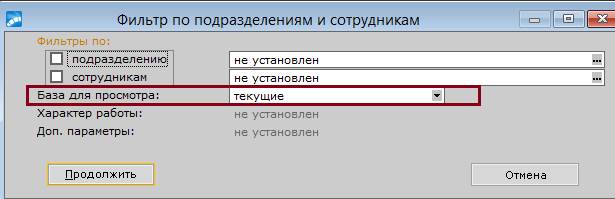 Фильтр по подразделениям и сотрудникам

Фильтры по:
подразделению
не установлен
сотрудникам
не установлен
База для просмотра:
текущие
Характер работы:
не установлен
Доп. параметры:
не установлен

Продолжить
Отмена